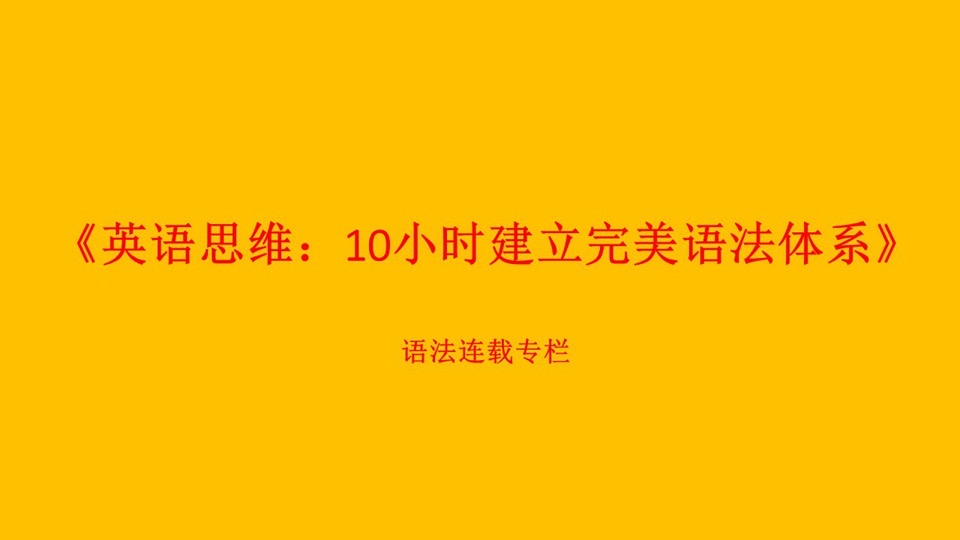 《英语思维：10小时建立完美语法体系》

语法连载专栏